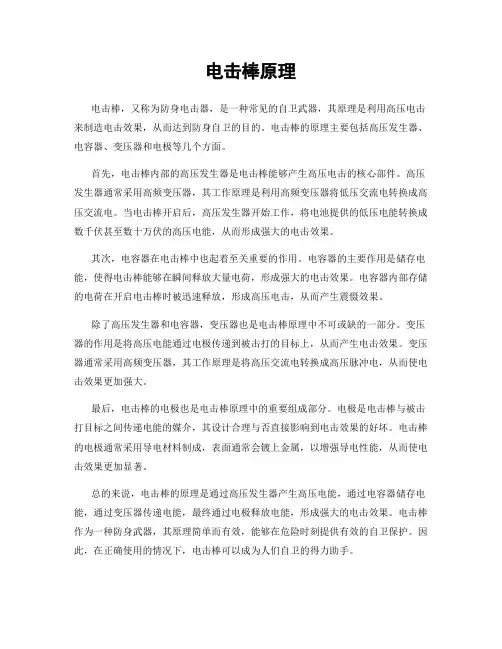 电击棒原理

电击棒，又称为防身电击器，是一种常见的自卫武器，其原理是利用高压电击来制造电击效果，从而达到防身自卫的目的。电击棒的原理主要包括高压发生器、电容器、变压器和电极等几个方面。

首先，电击棒内部的高压发生器是电击棒能够产生高压电击的核心部件。高压发生器通常采用高频变压器，其工作原理是利用高频变压器将低压交流电转换成高压交流电。当电击棒开启后，高压发生器开始工作，将电池提供的低压电能转换成数千伏甚至数十万伏的高压电能，从而形成强大的电击效果。

其次，电容器在电击棒中也起着至关重要的作用。电容器的主要作用是储存电能，使得电击棒能够在瞬间释放大量电荷，形成强大的电击效果。电容器内部存储的电荷在开启电击棒时被迅速释放，形成高压电击，从而产生震慑效果。

除了高压发生器和电容器，变压器也是电击棒原理中不可或缺的一部分。变压器的作用是将高压电能通过电极传递到被击打的目标上，从而产生电击效果。变压器通常采用高频变压器，其工作原理是将高压交流电转换成高压脉冲电，从而使电击效果更加强大。

最后，电击棒的电极也是电击棒原理中的重要组成部分。电极是电击棒与被击打目标之间传递电能的媒介，其设计合理与否直接影响到电击效果的好坏。电击棒的电极通常采用导电材料制成，表面通常会镀上金属，以增强导电性能，从而使电击效果更加显著。

总的来说，电击棒的原理是通过高压发生器产生高压电能，通过电容器储存电能，通过变压器传递电能，最终通过电极释放电能，形成强大的电击效果。电击棒作为一种防身武器，其原理简单而有效，能够在危险时刻提供有效的自卫保护。因此，在正确使用的情况下，电击棒可以成为人们自卫的得力助手。